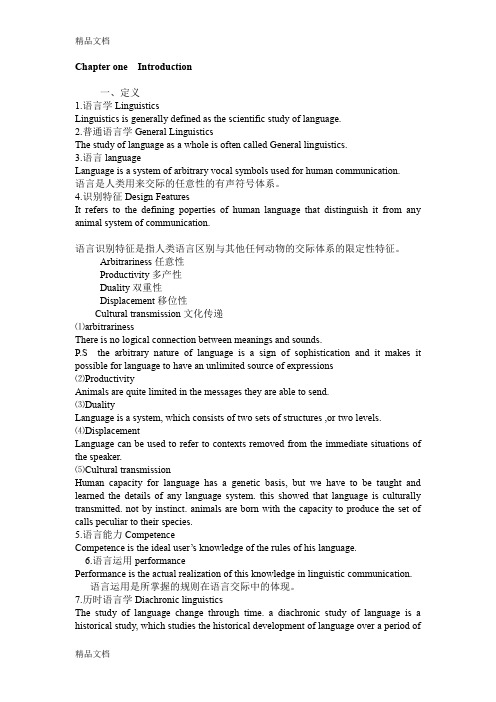 精品文档

Chapter one Introduction

一、定义

1.语言学 Linguistics
Linguistics is generally defined as the scientific study of language.
2.普通语言学 General Linguistics
The study of language as a whole is often called General linguistics.
3.语言 language
Language is a system of arbitrary vocal symbols used for human communication.
语言是人类用来交际的任意性的有声符号体系。
4.识别特征 Design Features
It refers to the defining poperties of human language that distinguish it from any animal system of communication.

语言识别特征是指人类语言区别与其他任何动物的交际体系的限定性特征。
Arbitrariness 任意性
Productivity 多产性
Duality 双重性
Displacement 移位性
Cultural transmission 文化传递
⑴arbitrariness
There is no logical connection between meanings and sounds.
P.S the arbitrary nature of language is a sign of sophistication and it makes it possible for language to have an unlimited source of expressions
⑵Productivity
Animals are quite limited in the messages they are able to send.
⑶Duality
Language is a system, which consists of two sets of structures ,or two levels.
⑷Displacement
Language can be used to refer to contexts removed from the immediate situations of the speaker.
⑸Cultural transmission
Human capacity for language has a genetic basis, but we have to be taught and learned the details of any language system. this showed that language is culturally transmitted. not by instinct. animals are born with the capacity to produce the set of calls peculiar to their species.
5.语言能力 Competence
Competence is the ideal user's knowledge of the rules of his language.
6.语言运用 performance
Performance is the actual realization of this knowledge in linguistic communication.
语言运用是所掌握的规则在语言交际中的体现。
7.历时语言学 Diachronic linguistics
The study of language change through time. a diachronic study of language is a historical study, which studies the historical development of language over a period of

精品文档